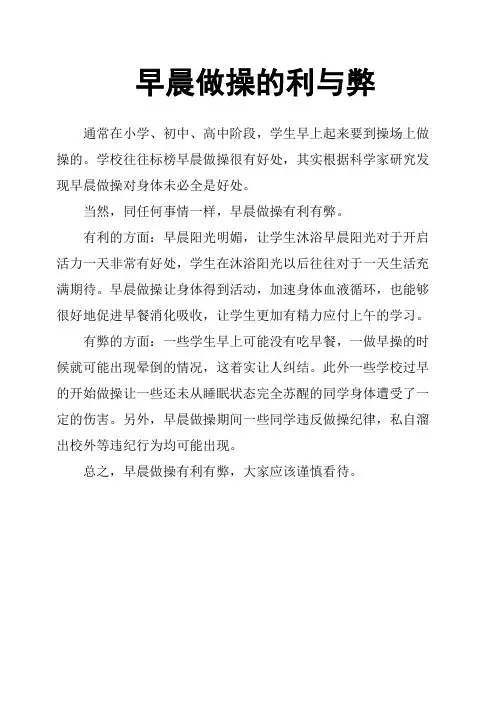 早晨做操的利与弊

通常在小学、初中、高中阶段，学生早上起来要到操场上做操的。学校往往标榜早晨做操很有好处，其实根据科学家研究发现早晨做操对身体未必全是好处。

当然，同任何事情一样，早晨做操有利有弊。

有利的方面：早晨阳光明媚，让学生沐浴早晨阳光对于开启活力一天非常有好处，学生在沐浴阳光以后往往对于一天生活充满期待。早晨做操让身体得到活动，加速身体血液循环，也能够很好地促进早餐消化吸收，让学生更加有精力应付上午的学习。

有弊的方面：一些学生早上可能没有吃早餐，一做早操的时候就可能出现晕倒的情况，这着实让人纠结。此外一些学校过早的开始做操让一些还未从睡眠状态完全苏醒的同学身体遭受了一定的伤害。另外，早晨做操期间一些同学违反做操纪律，私自溜出校外等违纪行为均可能出现。

总之，早晨做操有利有弊，大家应该谨慎看待。